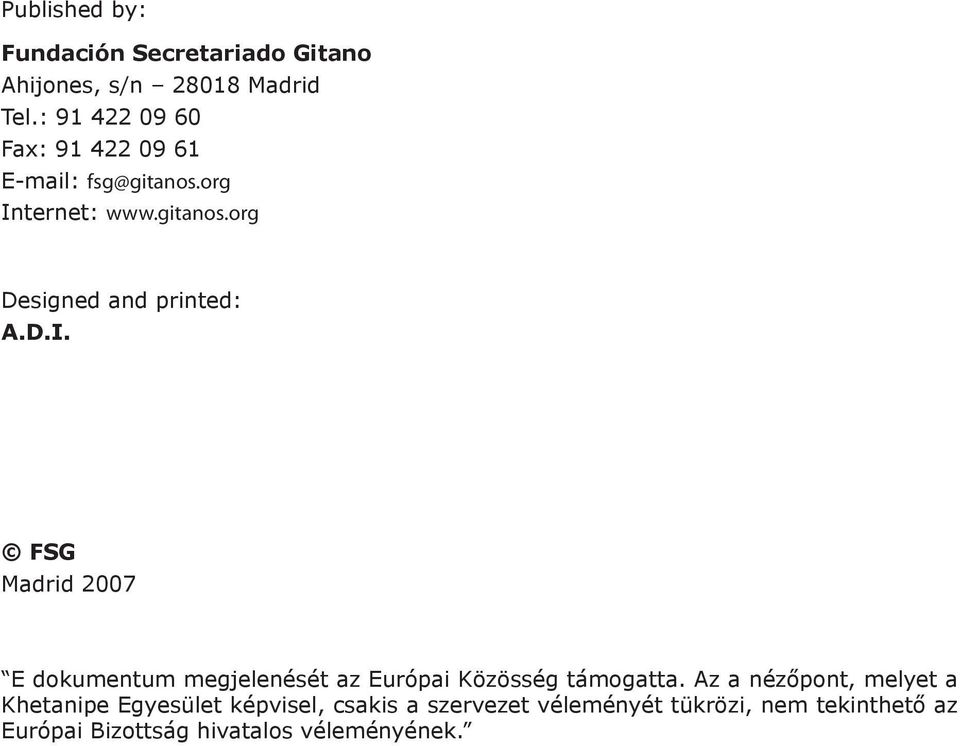 Published by:

Fundación Secretariado Gitano
Ahijones, s/n – 28018 Madrid
Tel.: 91 422 09 60
Fax: 91 422 09 61
E-mail: fsg@gitanos.org
Internet: www.gitanos.org

Designed and printed:
A.D.I.

© FSG
Madrid 2007

“E dokumentum megjelenését az Európai Közösség támogatta. Az a nézőpont, melyet a Khetanipe Egyesület képvisel, csakis a szervezet véleményét tükrözi, nem tekinthető az Európai Bizottság hivatalos véleményének.”